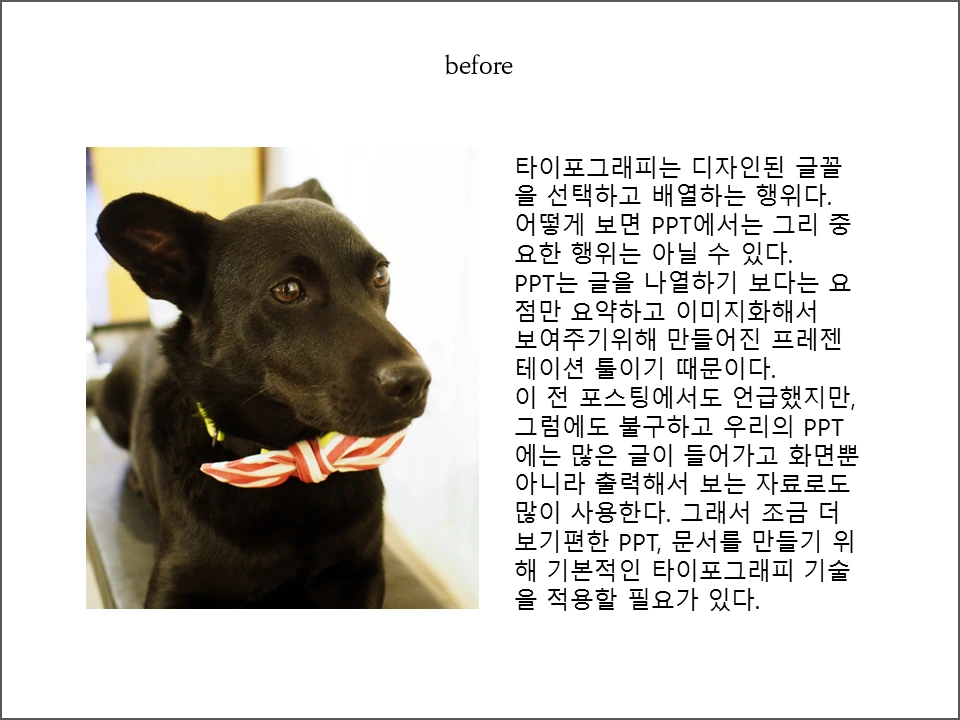 before

타이포그래피는 디자인된 글꼴을 선택하고 배열하는 행위다. 어떻게 보면 PPT에서는 그리 중요한 행위는 아닐 수 있다. PPT는 글을 나열하기 보다는 요점만 요약하고 이미지화해서 보여주기위해 만들어진 프레젠테이션 툴이기 때문이다. 이 전 포스팅에서도 언급했지만, 그럼에도 불구하고 우리의 PPT에는 많은 글이 들어가고 화면뿐 아니라 출력해서 보는 자료로도 많이 사용한다. 그래서 조금 더 보기편한 PPT, 문서를 만들기 위해 기본적인 타이포그래피 기술을 적용할 필요가 있다.